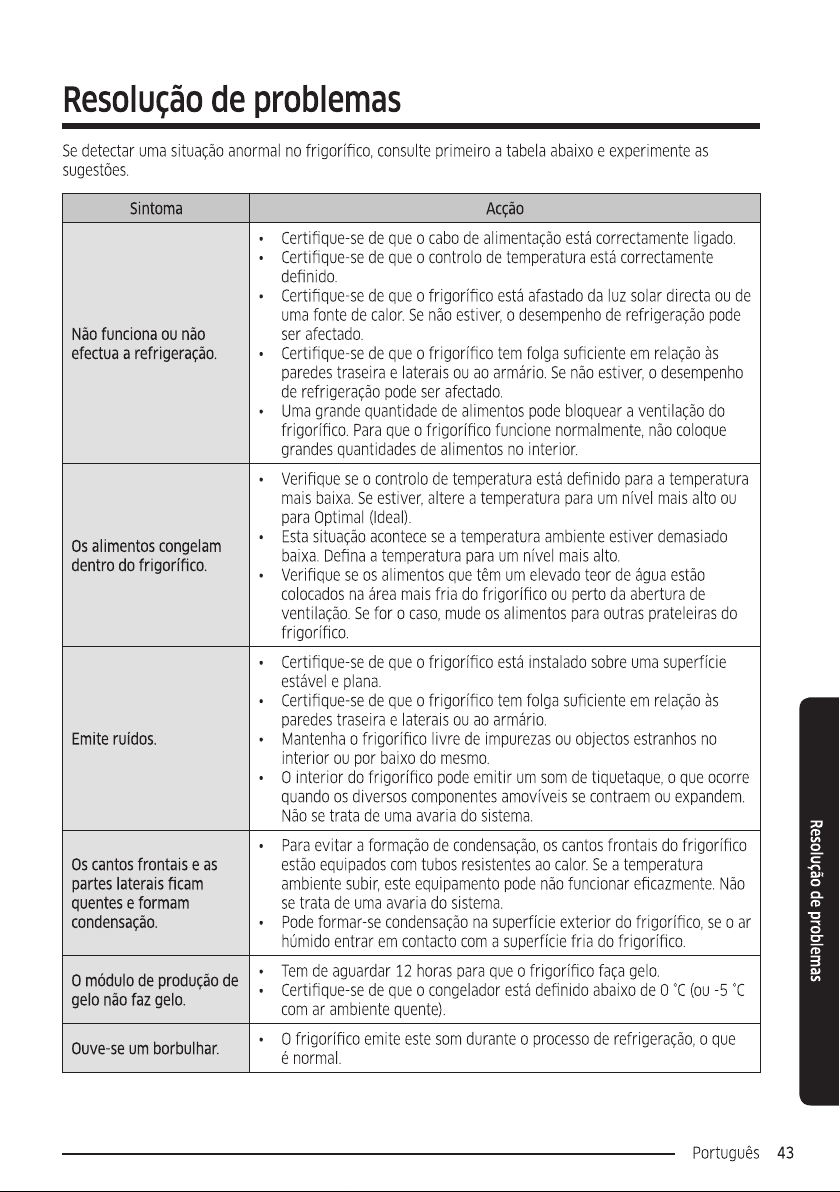 Resolução de problemas

Se detectar uma situação anormal no frigorífico, consulte primeiro a tabela abaixo e experimente as sugestões.

| Sintoma | Acção |
|---|---|
| Não funciona ou não efectua a refrigeração. | • Certifique-se de que o cabo de alimentação está correctamente ligado. • Certifique-se de que o controlo de temperatura está correctamente definido. • Certifique-se de que o frigorífico está afastado da luz solar directa ou de uma fonte de calor. Se não estiver, o desempenho de refrigeração pode ser afectado. • Certifique-se de que o frigorífico tem folga suficiente em relação às paredes traseira e laterais ou ao armário. Se não estiver, o desempenho de refrigeração pode ser afectado. • Uma grande quantidade de alimentos pode bloquear a ventilação do frigorífico. Para que o frigorífico funcione normalmente, não coloque grandes quantidades de alimentos no interior. |
| Os alimentos congelam dentro do frigorífico. | • Verifique se o controlo de temperatura está definido para a temperatura mais baixa. Se estiver, altere a temperatura para um nível mais alto ou para Optimal (Ideal). • Esta situação acontece se a temperatura ambiente estiver demasiado baixa. Defina a temperatura para um nível mais alto. • Verifique se os alimentos que têm um elevado teor de água estão colocados na área mais fria do frigorífico ou perto da abertura de ventilação. Se for o caso, mude os alimentos para outras prateleiras do frigorífico. |
| Emite ruídos. | • Certifique-se de que o frigorífico está instalado sobre uma superfície estável e plana. • Certifique-se de que o frigorífico tem folga suficiente em relação às paredes traseira e laterais ou ao armário. • Mantenha o frigorífico livre de impurezas ou objectos estranhos no interior ou por baixo do mesmo. • O interior do frigorífico pode emitir um som de tiquetaque, o que ocorre quando os diversos componentes amovíveis se contraem ou expandem. Não se trata de uma avaria do sistema. |
| Os cantos frontais e as partes laterais ficam quentes e formam condensação. | • Para evitar a formação de condensação, os cantos frontais do frigorífico estão equipados com tubos resistentes ao calor. Se a temperatura ambiente subir, este equipamento pode não funcionar eficazmente. Não se trata de uma avaria do sistema. • Pode formar-se condensação na superfície exterior do frigorífico, se o ar húmido entrar em contacto com a superfície fria do frigorífico. |
| O módulo de produção de gelo não faz gelo. | • Tem de aguardar 12 horas para que o frigorífico faça gelo. • Certifique-se de que o congelador está definido abaixo de 0 °C (ou -5 °C com ar ambiente quente). |
| Ouve-se um borbulhar. | • O frigorífico emite este som durante o processo de refrigeração, o que é normal. |

Resolução de problemas

Português 43